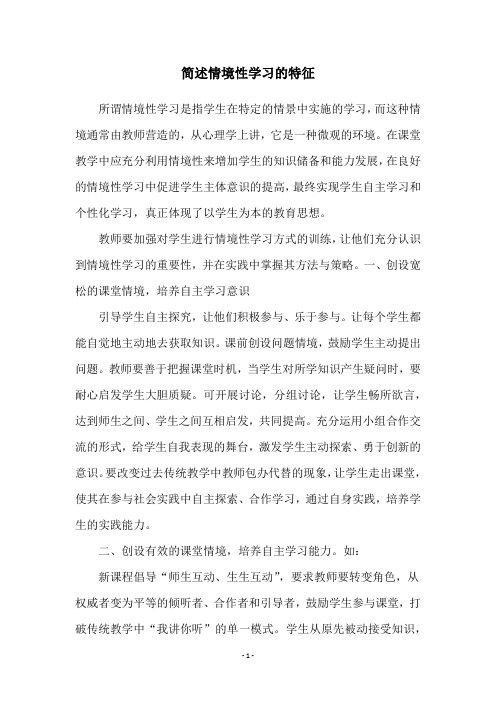 简述情境性学习的特征

所谓情境性学习是指学生在特定的情景中实施的学习，而这种情境通常由教师营造的，从心理学上讲，它是一种微观的环境。在课堂教学中应充分利用情境性来增加学生的知识储备和能力发展，在良好的情境性学习中促进学生主体意识的提高，最终实现学生自主学习和个性化学习，真正体现了以学生为本的教育思想。

教师要加强对学生进行情境性学习方式的训练，让他们充分认识到情境性学习的重要性，并在实践中掌握其方法与策略。一、创设宽松的课堂情境，培养自主学习意识

引导学生自主探究，让他们积极参与、乐于参与。让每个学生都能自觉地主动地去获取知识。课前创设问题情境，鼓励学生主动提出问题。教师要善于把握课堂时机，当学生对所学知识产生疑问时，要耐心启发学生大胆质疑。可开展讨论，分组讨论，让学生畅所欲言，达到师生之间、学生之间互相启发，共同提高。充分运用小组合作交流的形式，给学生自我表现的舞台，激发学生主动探索、勇于创新的意识。要改变过去传统教学中教师包办代替的现象，让学生走出课堂，使其在参与社会实践中自主探索、合作学习，通过自身实践，培养学生的实践能力。

二、创设有效的课堂情境，培养自主学习能力。如：

新课程倡导“师生互动、生生互动”，要求教师要转变角色，从权威者变为平等的倾听者、合作者和引导者，鼓励学生参与课堂，打破传统教学中“我讲你听”的单一模式。学生从原先被动接受知识，

- 1 -